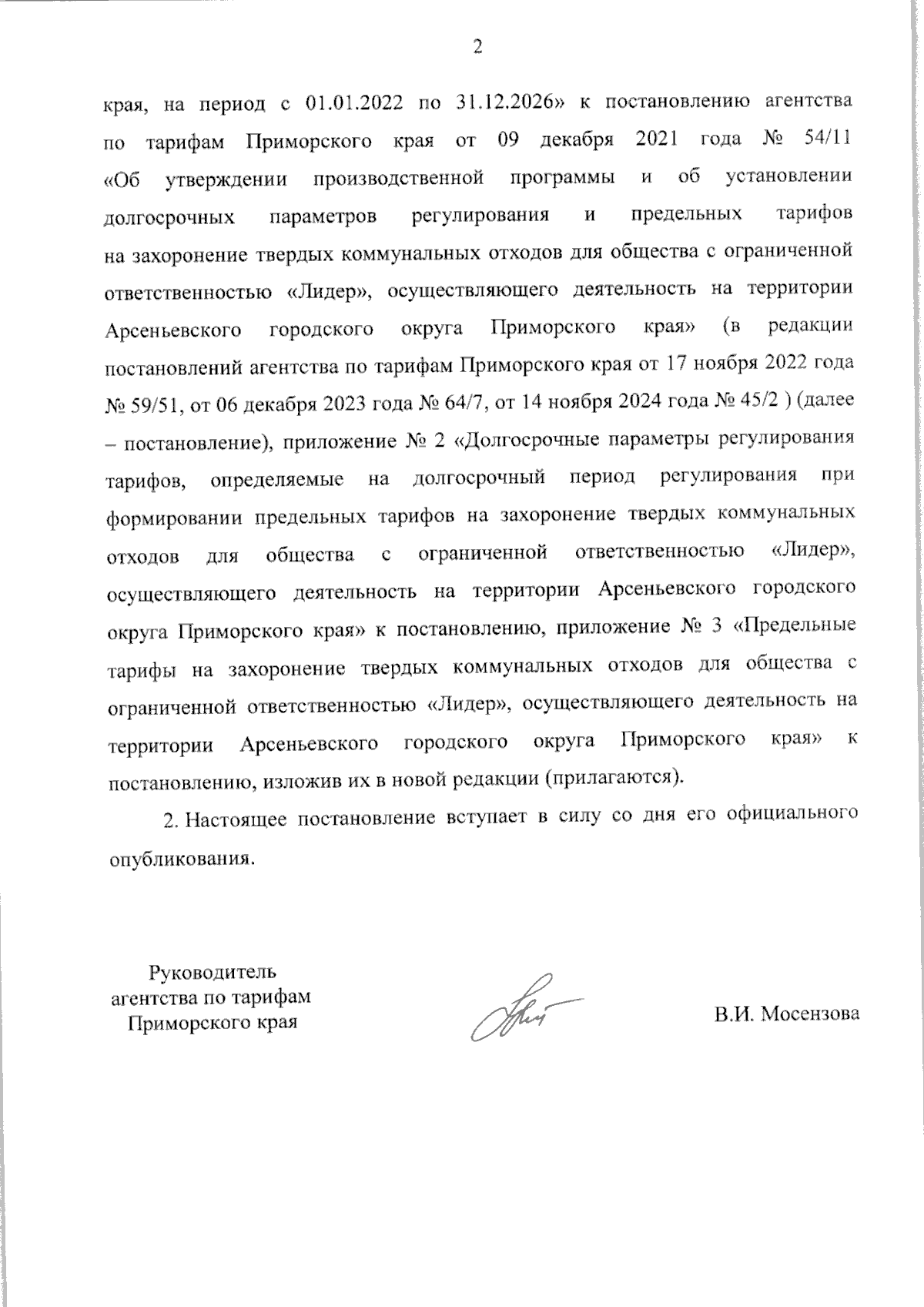 2

края, на период с 01.01.2022 по 31.12.2026» к постановлению агентства по тарифам Приморского края от 09 декабря 2021 года № 54/11 «Об утверждении производственной программы и об установлении долгосрочных параметров регулирования и предельных тарифов на захоронение твердых коммунальных отходов для общества с ограниченной ответственностью «Лидер», осуществляющего деятельность на территории Арсеньевского городского округа Приморского края» (в редакции постановлений агентства по тарифам Приморского края от 17 ноября 2022 года № 59/51, от 06 декабря 2023 года № 64/7, от 14 ноября 2024 года № 45/2 ) (далее – постановление), приложение № 2 «Долгосрочные параметры регулирования тарифов, определяемые на долгосрочный период регулирования при формировании предельных тарифов на захоронение твердых коммунальных отходов для общества с ограниченной ответственностью «Лидер», осуществляющего деятельность на территории Арсеньевского городского округа Приморского края» к постановлению, приложение № 3 «Предельные тарифы на захоронение твердых коммунальных отходов для общества с ограниченной ответственностью «Лидер», осуществляющего деятельность на территории Арсеньевского городского округа Приморского края» к постановлению, изложив их в новой редакции (прилагаются).

2. Настоящее постановление вступает в силу со дня его официального опубликования.

Руководитель агентства по тарифам Приморского края

В.И. Мосензова